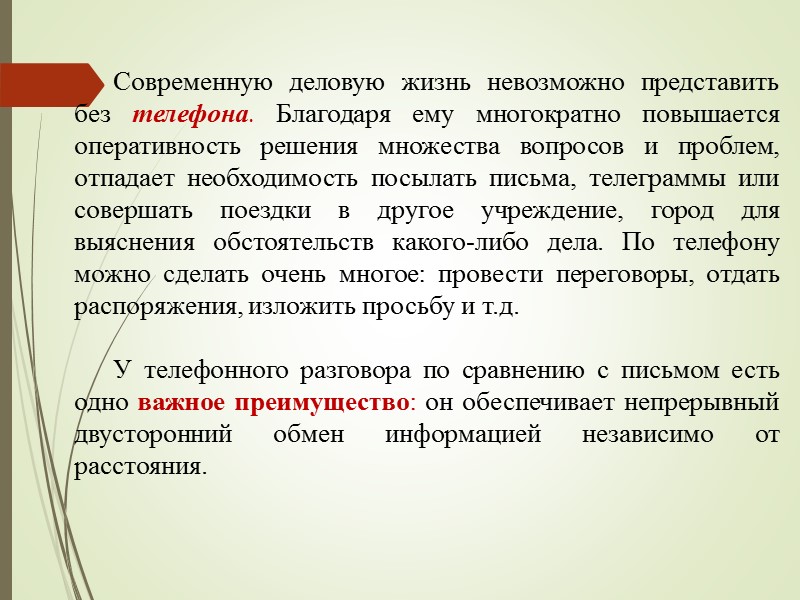 Современную деловую жизнь невозможно представить без телефона. Благодаря ему многократно повышается оперативность решения множества вопросов и проблем, отпадает необходимость посылать письма, телеграммы или совершать поездки в другое учреждение, город для выяснения обстоятельств какого-либо дела. По телефону можно сделать очень многое: провести переговоры, отдать распоряжения, изложить просьбу и т.д.

У телефонного разговора по сравнению с письмом есть одно важное преимущество: он обеспечивает непрерывный двусторонний обмен информацией независимо от расстояния.